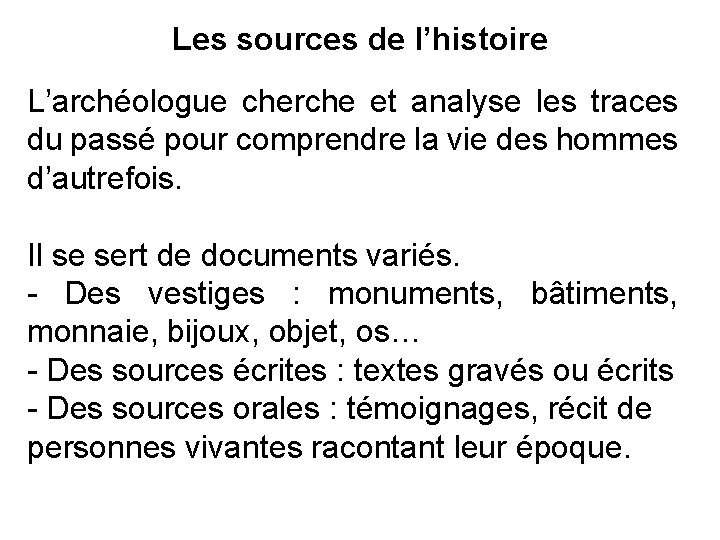 Les sources de l’histoire

L’archéologue cherche et analyse les traces du passé pour comprendre la vie des hommes d’autrefois.

Il se sert de documents variés.
- Des vestiges : monuments, bâtiments, monnaie, bijoux, objet, os…
- Des sources écrites : textes gravés ou écrits
- Des sources orales : témoignages, récit de personnes vivantes racontant leur époque.